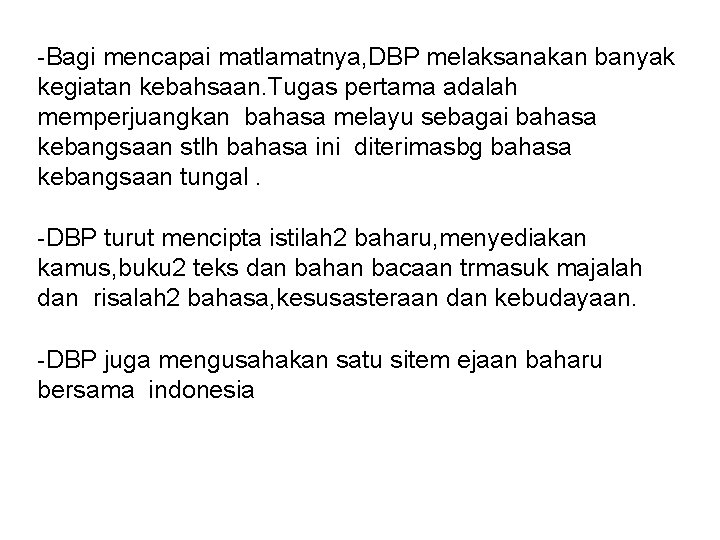 -Bagi mencapai matlamatnya,DBP melaksanakan banyak kegiatan kebahsaan.Tugas pertama adalah memperjuangkan bahasa melayu sebagai bahasa kebangsaan stlh bahasa ini diterimasbg bahasa kebangsaan tungal .

-DBP turut mencipta istilah2 baharu,menyediakan kamus,buku2 teks dan bahan bacaan trmasuk majalah dan risalah2 bahasa,kesusasteraan dan kebudayaan.

-DBP juga mengusahakan satu sitem ejaan baharu bersama indonesia